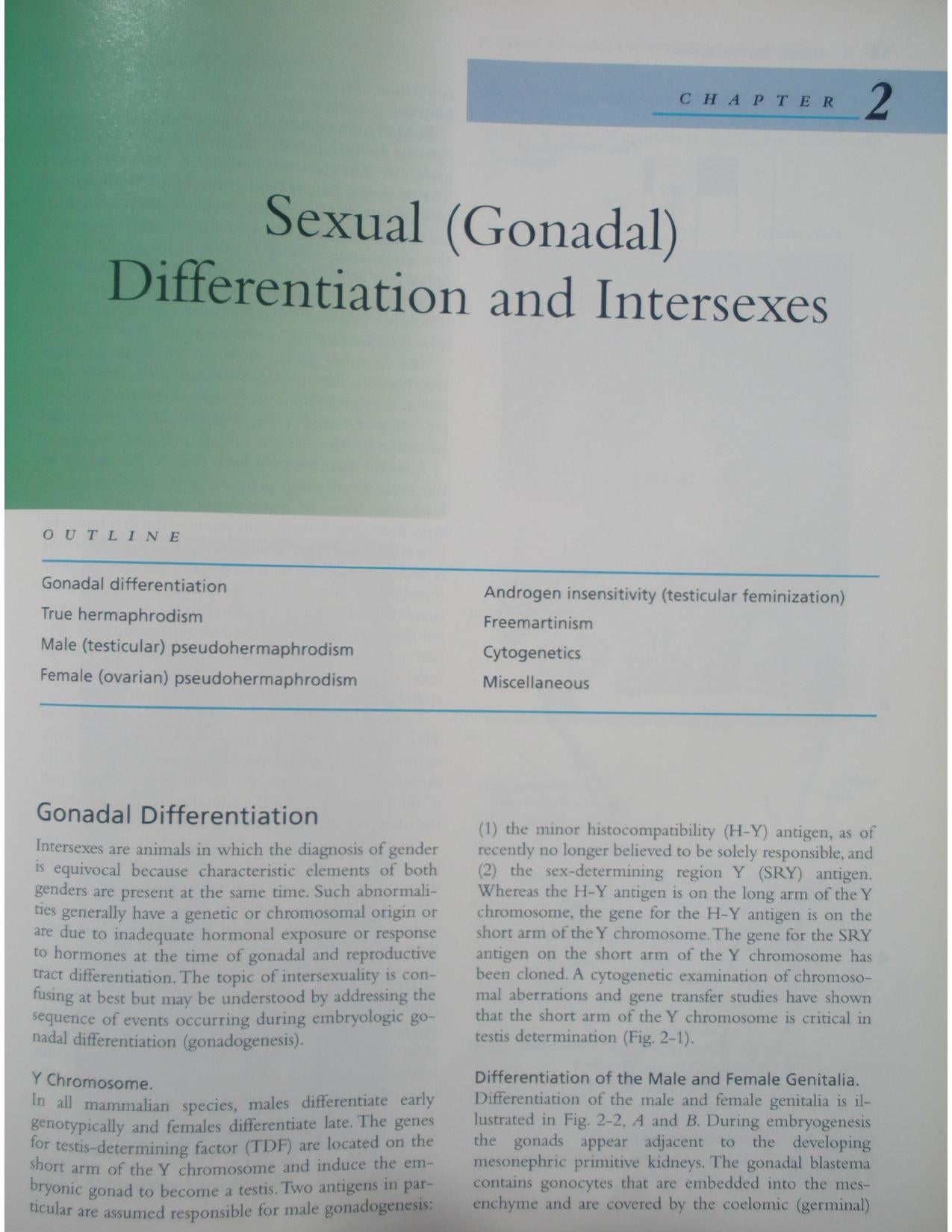 CHAPTER 2

Sexual (Gonadal) Differentiation and Intersexes

OUTLINE

Gonadal differentiation
True hermaphrodism
Male (testicular) pseudohermaphrodism
Female (ovarian) pseudohermaphrodism
Androgen insensitivity (testicular feminization)
Freemartinism
Cytogenetics
Miscellaneous

Gonadal Differentiation

Intersexes are animals in which the diagnosis of gender is equivocal because characteristic elements of both genders are present at the same time. Such abnormalities generally have a genetic or chromosomal origin or are due to inadequate hormonal exposure or response to hormones at the time of gonadal and reproductive tract differentiation. The topic of intersexuality is confusing at best but may be understood by addressing the sequence of events occurring during embryologic gonadal differentiation (gonadogenesis).

Y Chromosome.
In all mammalian species, males differentiate early genotypically and females differentiate late. The genes for testis-determining factor (TDF) are located on the short arm of the Y chromosome and induce the embryonic gonad to become a testis. Two antigens in particular are assumed responsible for male gonadogenesis: (1) the minor histocompatibility (H-Y) antigen, as of recently no longer believed to be solely responsible, and (2) the sex-determining region Y (SRY) antigen. Whereas the H-Y antigen is on the long arm of the Y chromosome, the gene for the H-Y antigen is on the short arm of the Y chromosome. The gene for the SRY antigen on the short arm of the Y chromosome has been cloned. A cytogenetic examination of chromosomal aberrations and gene transfer studies have shown that the short arm of the Y chromosome is critical in testis determination (Fig. 2-1).

Differentiation of the Male and Female Genitalia.
Differentiation of the male and female genitalia is illustrated in Fig. 2-2, A and B. During embryogenesis the gonads appear adjacent to the developing mesonephric primitive kidneys. The gonadal blastema contains gonocytes that are embedded into the mesenchyme and are covered by the coelomic (germinal)